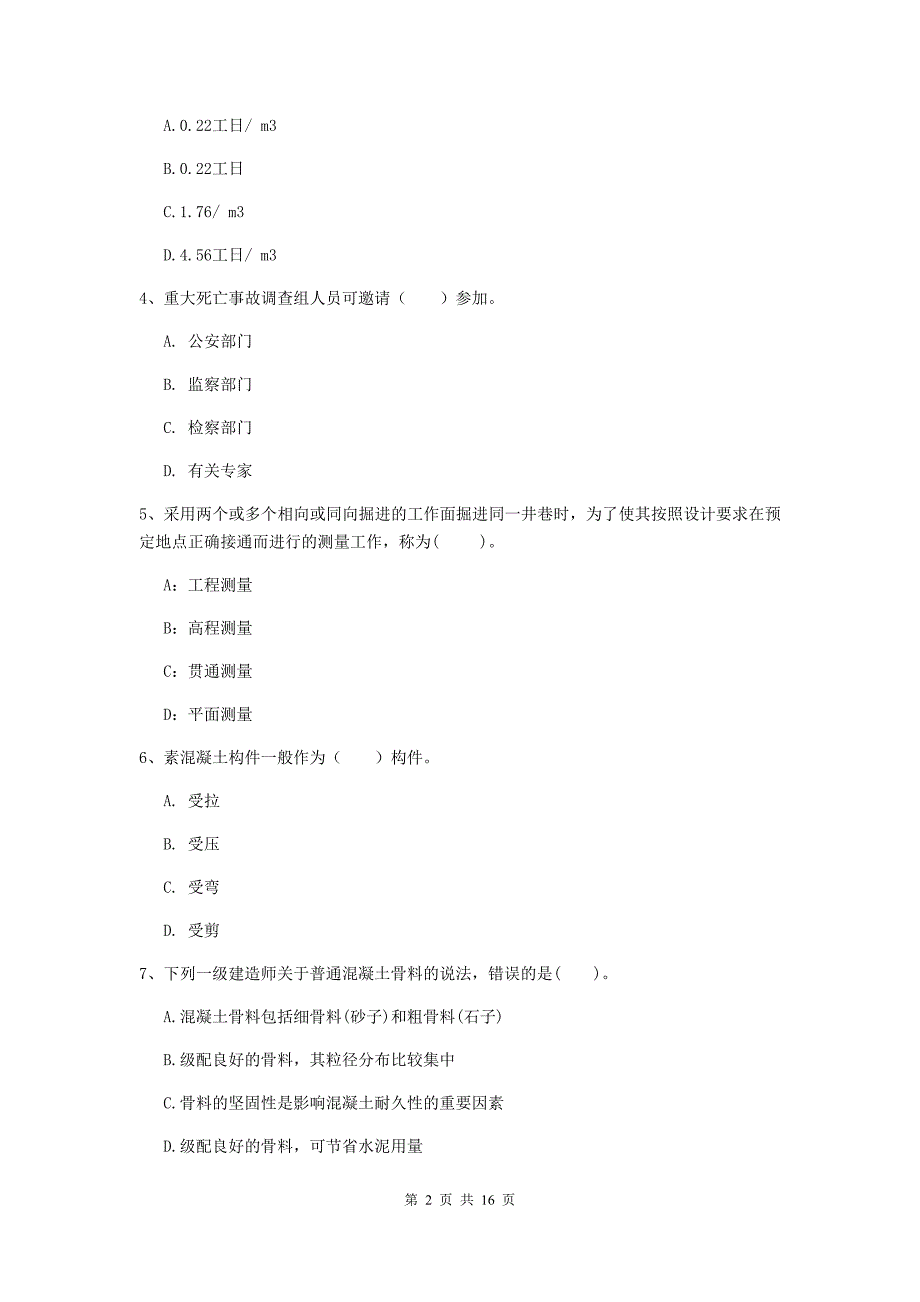 A.0.22工日/ m3

B.0.22工日

C.1.76/ m3

D.4.56工日/ m3

4、重大死亡事故调查组人员可邀请（　　）参加。

A. 公安部门

B. 监察部门

C. 检察部门

D. 有关专家

5、采用两个或多个相向或同向掘进的工作面掘进同一井巷时，为了使其按照设计要求在预定地点正确接通而进行的测量工作，称为(　　)。

A：工程测量

B：高程测量

C：贯通测量

D：平面测量

6、素混凝土构件一般作为（　　）构件。

A. 受拉

B. 受压

C. 受弯

D. 受剪

7、下列一级建造师关于普通混凝土骨料的说法，错误的是(　　)。

A.混凝土骨料包括细骨料(砂子)和粗骨料(石子)

B.级配良好的骨料，其粒径分布比较集中

C.骨料的坚固性是影响混凝土耐久性的重要因素

D.级配良好的骨料，可节省水泥用量

第 2 页 共 16 页